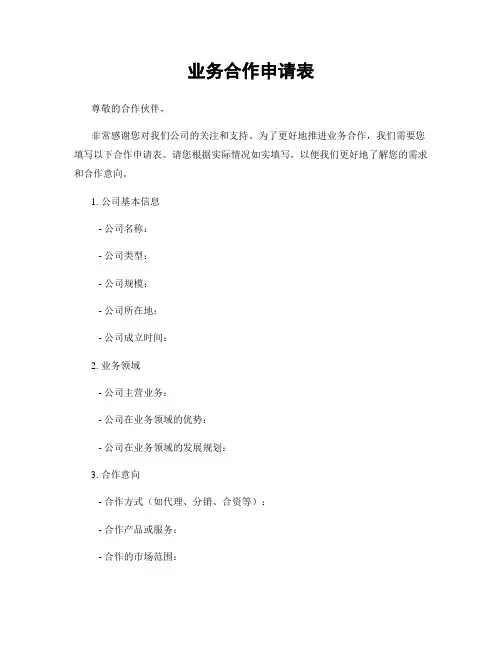 业务合作申请表

尊敬的合作伙伴，

非常感谢您对我们公司的关注和支持。为了更好地推进业务合作，我们需要您填写以下合作申请表。请您根据实际情况如实填写，以便我们更好地了解您的需求和合作意向。

1. 公司基本信息

- 公司名称：

- 公司类型：

- 公司规模：

- 公司所在地：

- 公司成立时间：

2. 业务领域

- 公司主营业务：

- 公司在业务领域的优势：

- 公司在业务领域的发展规划：

3. 合作意向

- 合作方式（如代理、分销、合资等）：

- 合作产品或服务：

- 合作的市场范围：